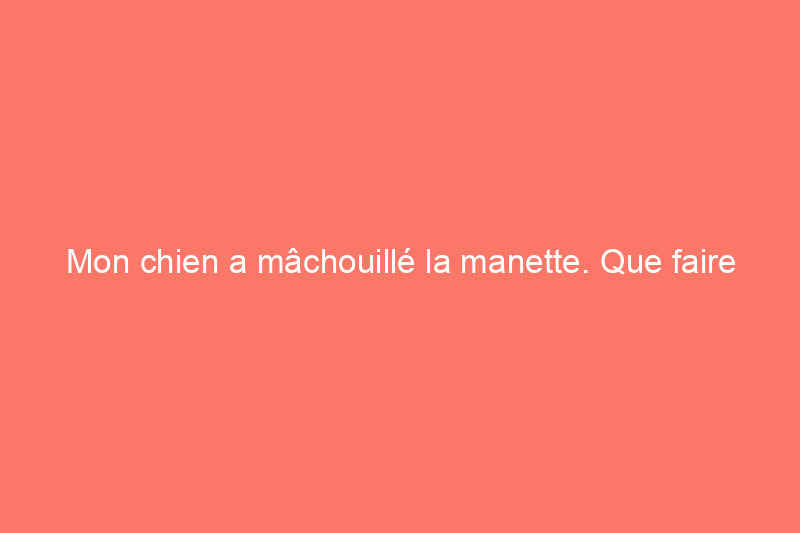 Mon chien a mâchouillé la manette. Que faire